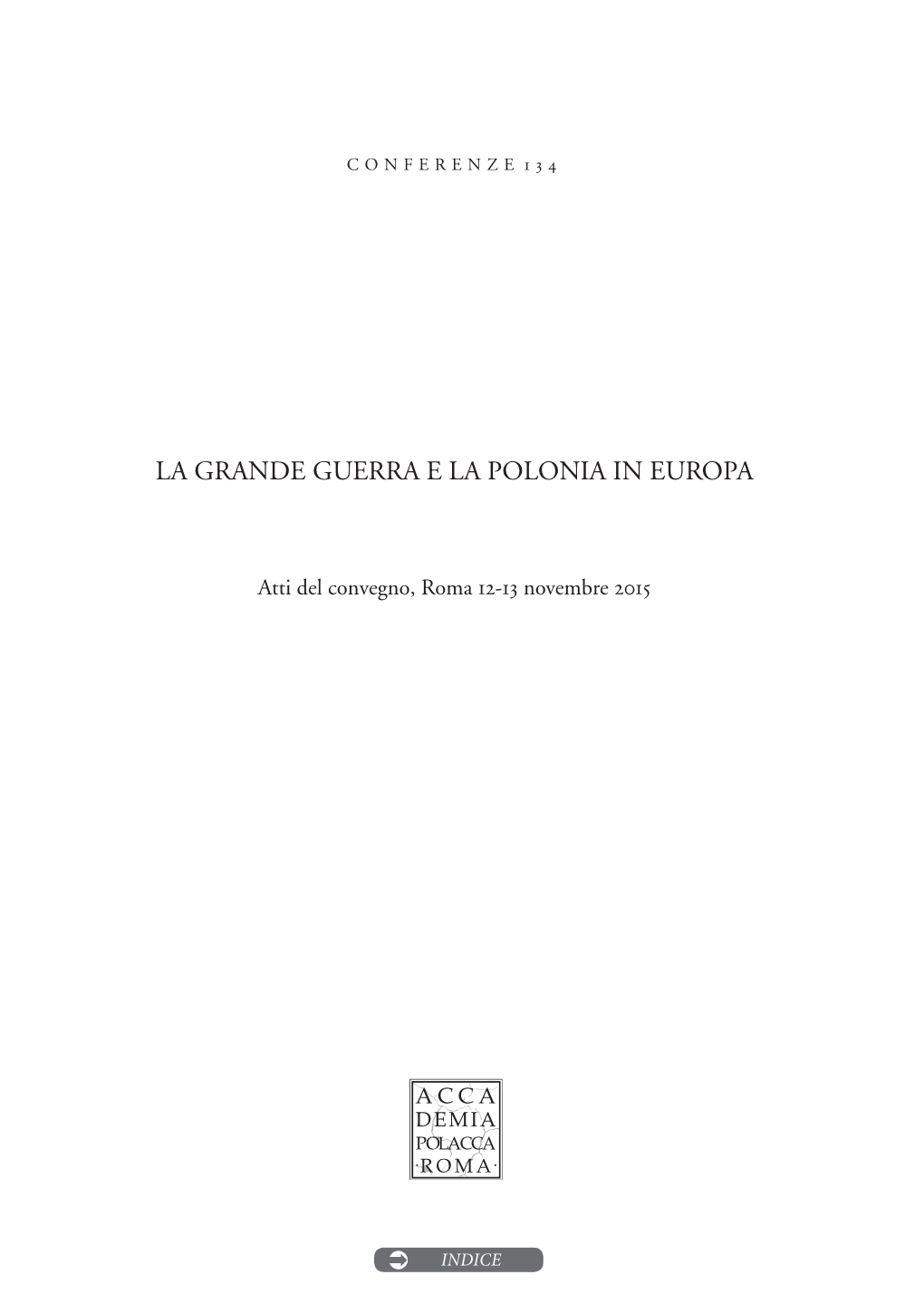 CONFERENZE 134

LA GRANDE GUERRA E LA POLONIA IN EUROPA

Atti del convegno, Roma 12-13 novembre 2015

ACCA
DEMIA
POLACCA
·ROMA·

INDICE